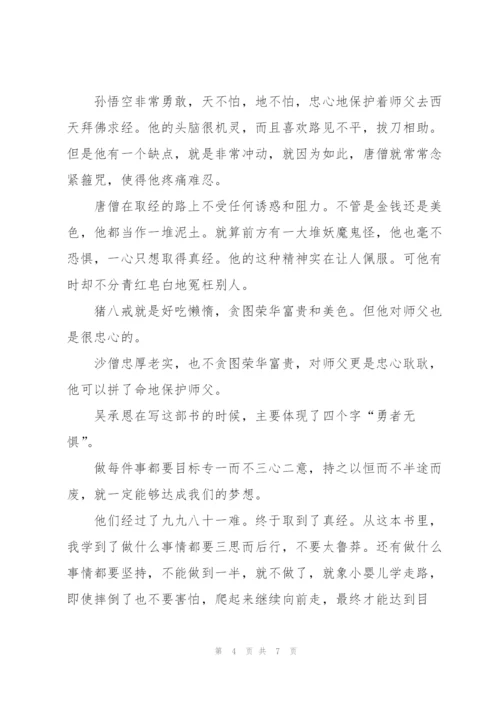 孙悟空非常勇敢，天不怕，地不怕，忠心地保护着师父去西天拜佛求经。他的头脑很机灵，而且喜欢路见不平，拔刀相助。但是他有一个缺点，就是非常冲动，就因为如此，唐僧就常常念紧箍咒，使得他疼痛难忍。

唐僧在取经的路上不受任何诱惑和阻力。不管是金钱还是美色，他都当作一堆泥土。就算前方有一大堆妖魔鬼怪，他也毫不恐惧，一心只想取得真经。他的这种精神实在让人佩服。可他有时却不分青红皂白地冤枉别人。

猪八戒就是好吃懒惰，贪图荣华富贵和美色。但他对师父也是很忠心的。

沙僧忠厚老实，也不贪图荣华富贵，对师父更是忠心耿耿，他可以拼了命地保护师父。

吴承恩在写这部书的时候，主要体现了四个字“勇者无惧”。

做每件事都要目标专一而不三心二意，持之以恒而不半途而废，就一定能够达成我们的梦想。

他们经过了九九八十一难。终于取到了真经。从这本书里，我学到了做什么事情都要三思而后行，不要太鲁莽。还有做什么事情都要坚持，不能做到一半，就不做了，就象小婴儿学走路，即使摔倒了也不要害怕，爬起来继续向前走，最终才能达到目

第 4 页 共 7 页